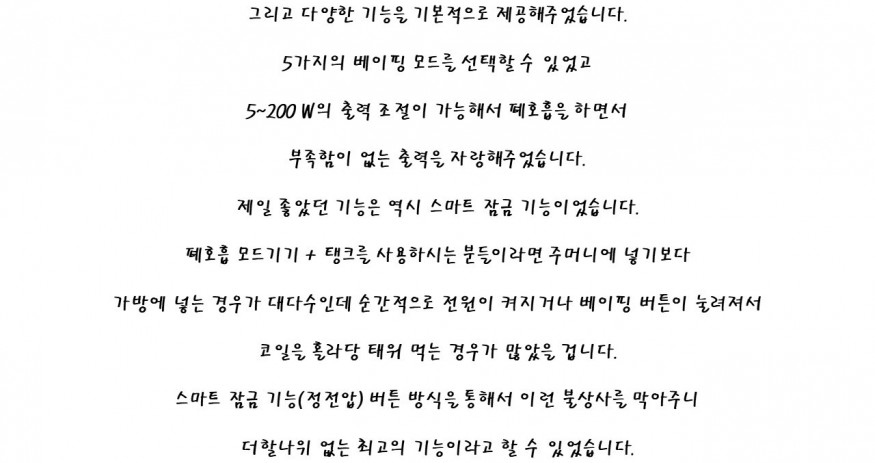 그리고 다양한 기능을 기본적으로 제공해주었습니다.

5가지의 베이핑 모드를 선택할 수 있었고

5~200 W의 출력 조절이 가능해서 폐호흡을 하면서

부족함이 없는 출력을 자랑해주었습니다.

제일 좋았던 기능은 역시 스마트 잠금 기능이었습니다.

폐호흡 모드기기 + 탱크를 사용하시는 분들이라면 주머니에 넣기보다

가방에 넣는 경우가 대다수인데 순간적으로 전원이 켜지거나 베이핑 버튼이 눌려져서

코일을 홀라당 태워 먹는 경우가 많았을 겁니다.

스마트 잠금 기능(정전압) 버튼 방식을 통해서 이런 불상사를 막아주니

더할나위 없는 최고의 기능이라고 할 수 있었습니다.